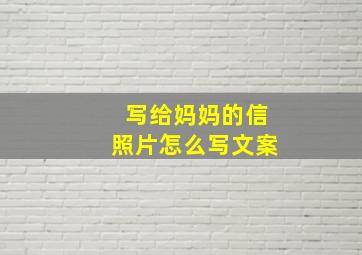 写给妈妈的信
照片怎么写文案